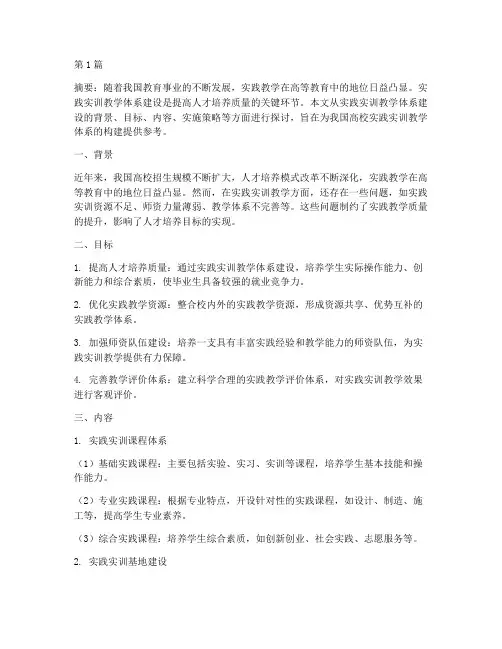 第1篇

摘要：随着我国教育事业的不断发展，实践教学在高等教育中的地位日益凸显。实践实训教学体系建设是提高人才培养质量的关键环节。本文从实践实训教学体系建设的背景、目标、内容、实施策略等方面进行探讨，旨在为我国高校实践实训教学体系的构建提供参考。

一、背景

近年来，我国高校招生规模不断扩大，人才培养模式改革不断深化，实践教学在高等教育中的地位日益凸显。然而，在实践实训教学方面，还存在一些问题，如实践实训资源不足、师资力量薄弱、教学体系不完善等。这些问题制约了实践教学质量的提升，影响了人才培养目标的实现。

二、目标

1. 提高人才培养质量：通过实践实训教学体系建设，培养学生实际操作能力、创新能力和综合素质，使毕业生具备较强的就业竞争力。

2. 优化实践教学资源：整合校内外的实践教学资源，形成资源共享、优势互补的实践教学体系。

3. 加强师资队伍建设：培养一支具有丰富实践经验和教学能力的师资队伍，为实践实训教学提供有力保障。

4. 完善教学评价体系：建立科学合理的实践教学评价体系，对实践实训教学效果进行客观评价。

三、内容

1. 实践实训课程体系

（1）基础实践课程：主要包括实验、实习、实训等课程，培养学生基本技能和操作能力。

（2）专业实践课程：根据专业特点，开设针对性的实践课程，如设计、制造、施工等，提高学生专业素养。

（3）综合实践课程：培养学生综合素质，如创新创业、社会实践、志愿服务等。

2. 实践实训基地建设